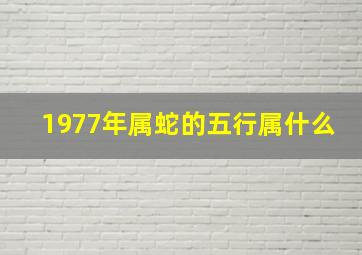 1977年属蛇的五行属什么